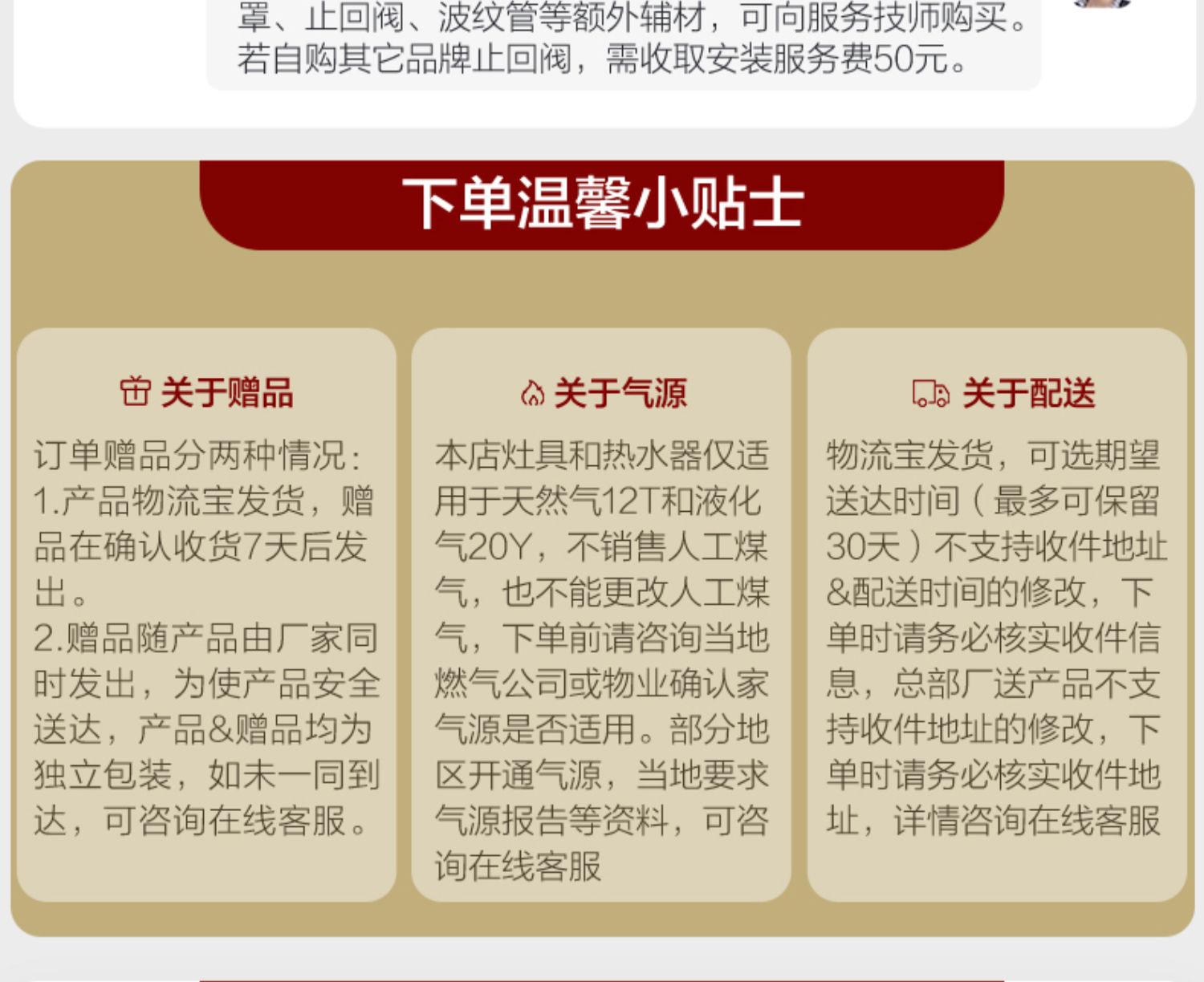 罩、止回阀、波纹管等额外辅材，可向服务技师购买。若自购其它品牌止回阀，需收取安装服务费50元。

下单温馨小贴士

关于赠品

订单赠品分两种情况：
1.产品物流宝发货，赠品在确认收货7天后发出。
2.赠品随产品由厂家同时发出，为使产品安全送达，产品&赠品均为独立包装，如未一同到达，可咨询在线客服。

关于气源

本店灶具和热水器仅适用于天然气12T和液化气20Y，不销售人工煤气，也不能更改人工煤气，下单前请咨询当地燃气公司或物业确认家气源是否适用。部分地区开通气源，当地要求气源报告等资料，可咨询在线客服

关于配送

物流宝发货，可选期望送达时间（最多可保留30天）不支持收件地址&配送时间的修改，下单时请务必核实收件信息，总部厂送产品不支持收件地址的修改，下单时请务必核实收件地址，详情咨询在线客服